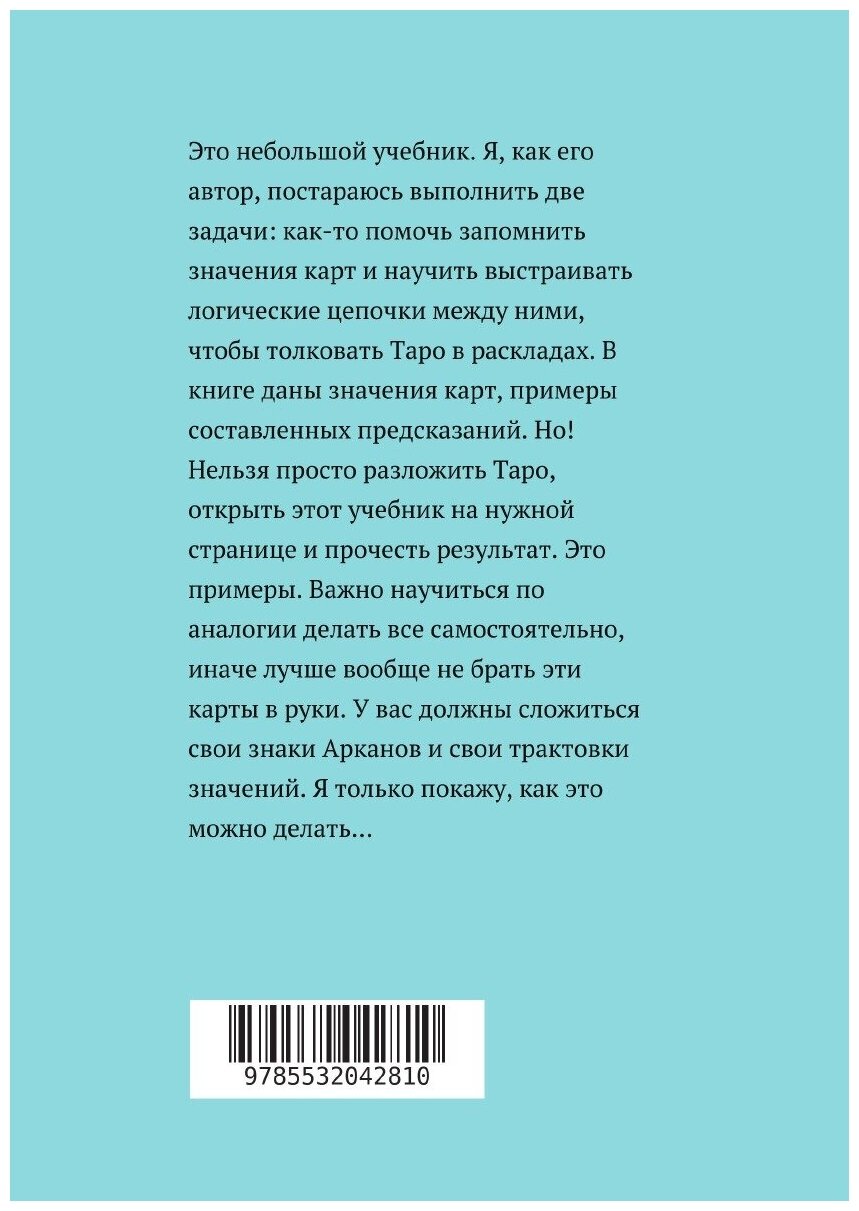 Это небольшой учебник. Я, как его автор, постараюсь выполнить две задачи: как-то помочь запомнить значения карт и научить выстраивать логические цепочки между ними, чтобы толковать Таро в раскладах. В книге даны значения карт, примеры составленных предсказаний. Но! Нельзя просто разложить Таро, открыть этот учебник на нужной странице и прочесть результат. Это примеры. Важно научиться по аналогии делать все самостоятельно, иначе лучше вообще не брать эти карты в руки. У вас должны сложиться свои знаки Арканов и свои трактовки значений. Я только покажу, как это можно делать...

9785532042810